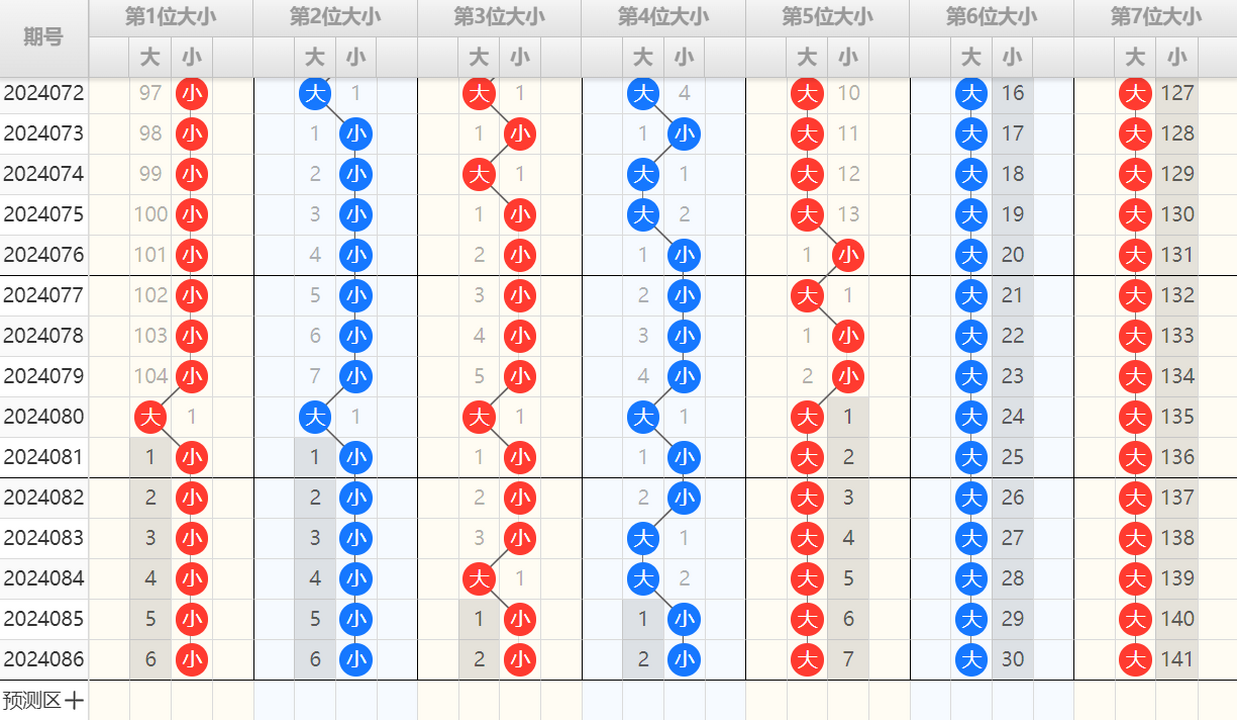 | 期号 | 第1位大小 | | 第2位大小 | | 第3位大小 | | 第4位大小 | | 第5位大小 | | 第6位大小 | | 第7位大小 | |
|---|---|---|---|---|---|---|---|---|---|---|---|---|---|---|
| | 大 | 小 | 大 | 小 | 大 | 小 | 大 | 小 | 大 | 小 | 大 | 小 | 大 | 小 |
| 2024072 | 97 | 小 | 大 | 1 | 大 | 1 | 大 | 4 | 大 | 10 | 大 | 16 | 大 | 127 |
| 2024073 | 98 | 小 | 1 | 小 | 1 | 小 | 1 | 小 | 大 | 11 | 大 | 17 | 大 | 128 |
| 2024074 | 99 | 小 | 2 | 小 | 大 | 1 | 大 | 1 | 大 | 12 | 大 | 18 | 大 | 129 |
| 2024075 | 100 | 小 | 3 | 小 | 1 | 小 | 大 | 2 | 大 | 13 | 大 | 19 | 大 | 130 |
| 2024076 | 101 | 小 | 4 | 小 | 2 | 小 | 1 | 小 | 1 | 小 | 大 | 20 | 大 | 131 |
| 2024077 | 102 | 小 | 5 | 小 | 3 | 小 | 2 | 小 | 大 | 1 | 大 | 21 | 大 | 132 |
| 2024078 | 103 | 小 | 6 | 小 | 4 | 小 | 3 | 小 | 1 | 小 | 大 | 22 | 大 | 133 |
| 2024079 | 104 | 小 | 7 | 小 | 5 | 小 | 4 | 小 | 2 | 小 | 大 | 23 | 大 | 134 |
| 2024080 | 大 | 1 | 大 | 1 | 大 | 1 | 大 | 1 | 大 | 1 | 大 | 24 | 大 | 135 |
| 2024081 | 1 | 小 | 1 | 小 | 1 | 小 | 1 | 小 | 大 | 2 | 大 | 25 | 大 | 136 |
| 2024082 | 2 | 小 | 2 | 小 | 2 | 小 | 2 | 小 | 大 | 3 | 大 | 26 | 大 | 137 |
| 2024083 | 3 | 小 | 3 | 小 | 3 | 小 | 大 | 1 | 大 | 4 | 大 | 27 | 大 | 138 |
| 2024084 | 4 | 小 | 4 | 小 | 大 | 1 | 大 | 2 | 大 | 5 | 大 | 28 | 大 | 139 |
| 2024085 | 5 | 小 | 5 | 小 | 1 | 小 | 1 | 小 | 大 | 6 | 大 | 29 | 大 | 140 |
| 2024086 | 6 | 小 | 6 | 小 | 2 | 小 | 2 | 小 | 大 | 7 | 大 | 30 | 大 | 141 |
| 预测区 + | | | | | | | | | | | | | | |